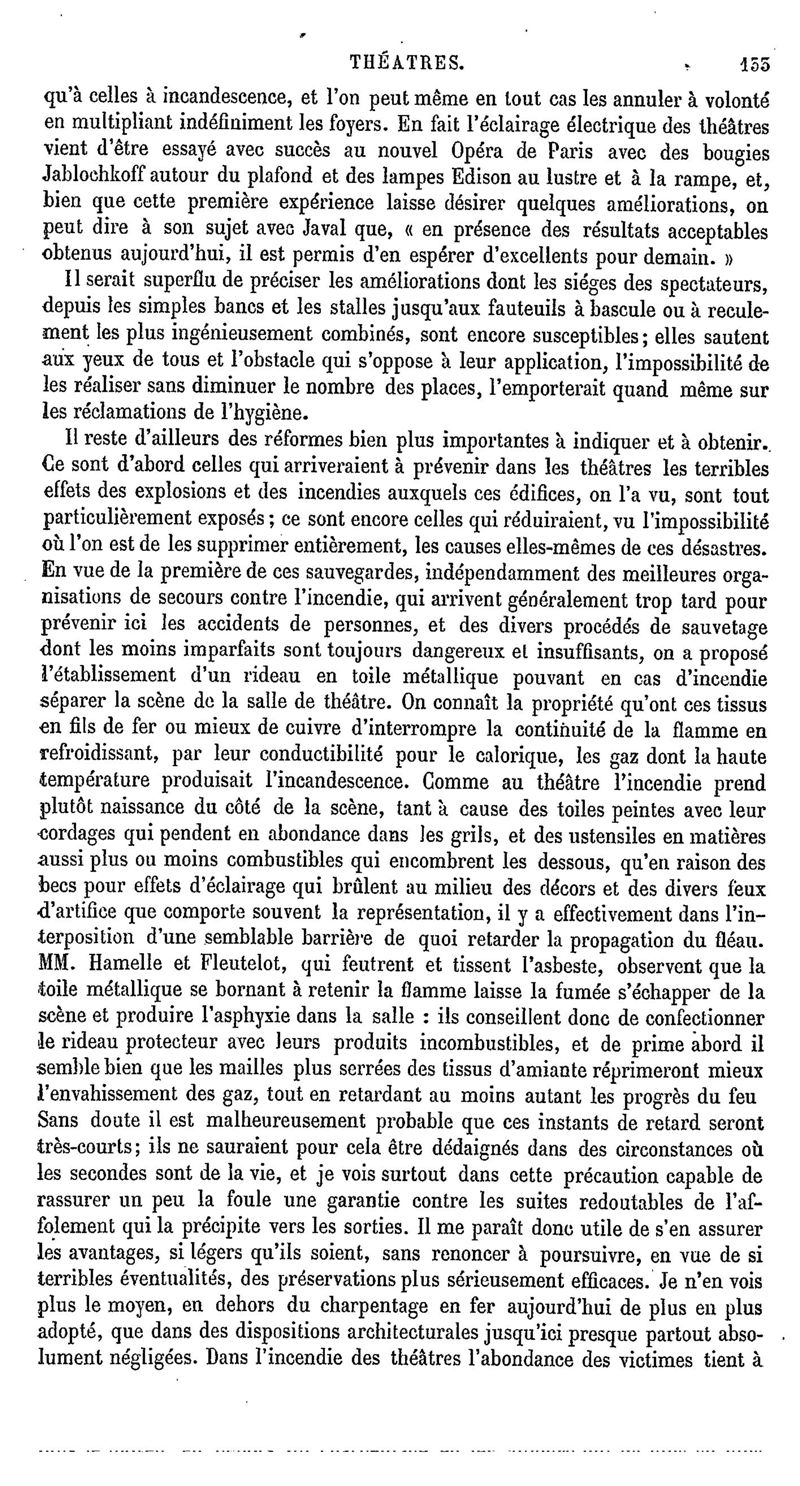 THÉATRES. 155

qu'à celles à incandescence, et l'on peut même en tout cas les annuler à volonté en multipliant indéfiniment les foyers. En fait l'éclairage électrique des théâtres vient d'être essayé avec succès au nouvel Opéra de Paris avec des bougies Jablochkoff autour du plafond et des lampes Edison au lustre et à la rampe, et, bien que cette première expérience laisse désirer quelques améliorations, on peut dire à son sujet avec Javal que, « en présence des résultats acceptables obtenus aujourd'hui, il est permis d'en espérer d'excellents pour demain. »

Il serait superflu de préciser les améliorations dont les siéges des spectateurs, depuis les simples bancs et les stalles jusqu'aux fauteuils à bascule ou à reculement les plus ingénieusement combinés, sont encore susceptibles; elles sautent aux yeux de tous et l'obstacle qui s'oppose à leur application, l'impossibilité de les réaliser sans diminuer le nombre des places, l'emporterait quand même sur les réclamations de l'hygiène.

Il reste d'ailleurs des réformes bien plus importantes à indiquer et à obtenir. Ce sont d'abord celles qui arriveraient à prévenir dans les théâtres les terribles effets des explosions et des incendies auxquels ces édifices, on l'a vu, sont tout particulièrement exposés; ce sont encore celles qui réduiraient, vu l'impossibilité où l'on est de les supprimer entièrement, les causes elles-mêmes de ces désastres. En vue de la première de ces sauvegardes, indépendamment des meilleures organisations de secours contre l'incendie, qui arrivent généralement trop tard pour prévenir ici les accidents de personnes, et des divers procédés de sauvetage dont les moins imparfaits sont toujours dangereux et insuffisants, on a proposé l'établissement d'un rideau en toile métallique pouvant en cas d'incendie séparer la scène de la salle de théâtre. On connaît la propriété qu'ont ces tissus en fils de fer ou mieux de cuivre d'interrompre la continuité de la flamme en refroidissant, par leur conductibilité pour le calorique, les gaz dont la haute température produisait l'incandescence. Comme au théâtre l'incendie prend plutôt naissance du côté de la scène, tant à cause des toiles peintes avec leur cordages qui pendent en abondance dans les grils, et des ustensiles en matières aussi plus ou moins combustibles qui encombrent les dessous, qu'en raison des becs pour effets d'éclairage qui brûlent au milieu des décors et des divers feux d'artifice que comporte souvent la représentation, il y a effectivement dans l'interposition d'une semblable barrière de quoi retarder la propagation du fléau. MM. Hamelle et Fleutelot, qui feutrent et tissent l'asbeste, observent que la toile métallique se bornant à retenir la flamme laisse la fumée s'échapper de la scène et produire l'asphyxie dans la salle : ils conseillent donc de confectionner le rideau protecteur avec leurs produits incombustibles, et de prime abord il semble bien que les mailles plus serrées des tissus d'amiante réprimeront mieux l'envahissement des gaz, tout en retardant au moins autant les progrès du feu Sans doute il est malheureusement probable que ces instants de retard seront très-courts; ils ne sauraient pour cela être dédaignés dans des circonstances où les secondes sont de la vie, et je vois surtout dans cette précaution capable de rassurer un peu la foule une garantie contre les suites redoutables de l'affolement qui la précipite vers les sorties. Il me paraît donc utile de s'en assurer les avantages, si légers qu'ils soient, sans renoncer à poursuivre, en vue de si terribles éventualités, des préservations plus sérieusement efficaces. Je n'en vois plus le moyen, en dehors du charpentage en fer aujourd'hui de plus en plus adopté, que dans des dispositions architecturales jusqu'ici presque partout absolument négligées. Dans l'incendie des théâtres l'abondance des victimes tient à